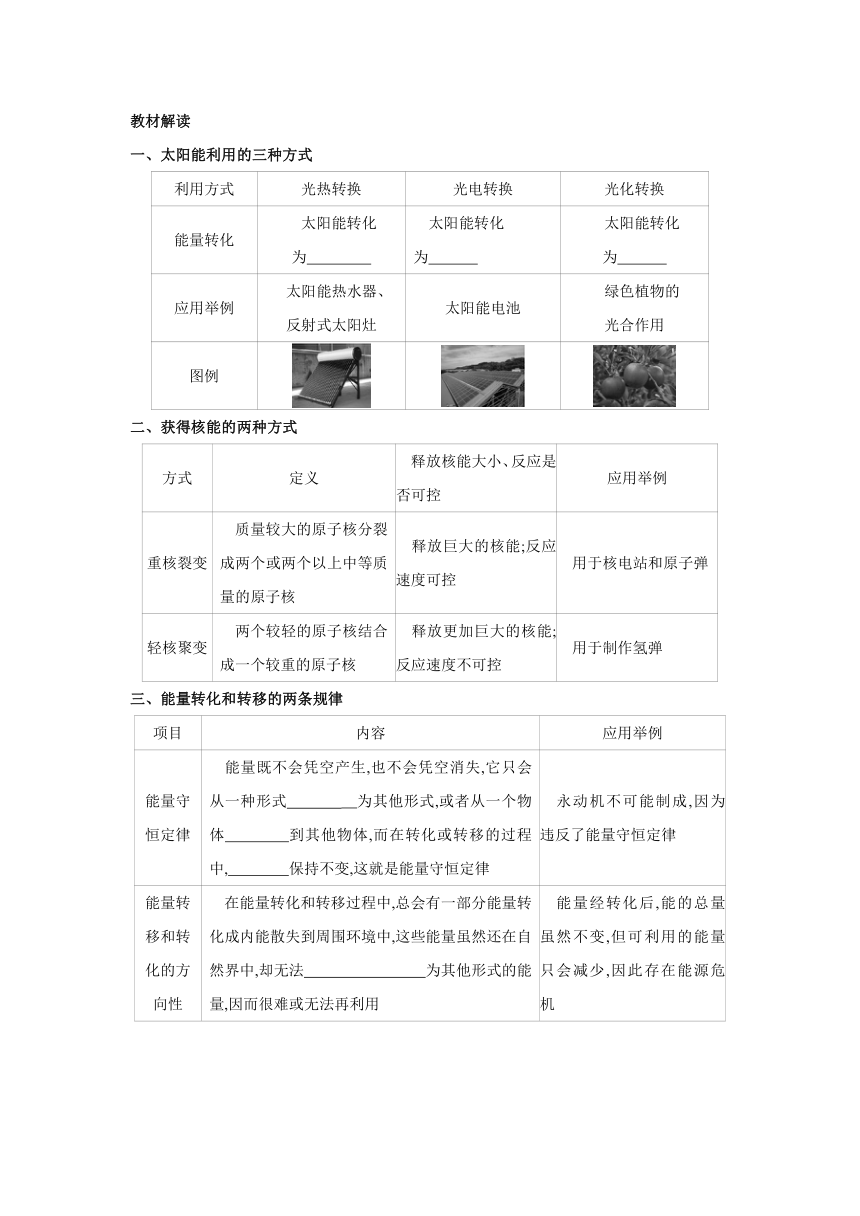 教材解读

一、太阳能利用的三种方式

| 利用方式 | 光热转换 | 光电转换 | 光化转换 |
|---|---|---|---|
| 能量转化 | 太阳能转化为________ | 太阳能转化为______ | 太阳能转化为______ |
| 应用举例 | 太阳能热水器、反射式太阳灶 | 太阳能电池 | 绿色植物的光合作用 |
| 图例 | | | |

二、获得核能的两种方式

| 方式 | 定义 | 释放核能大小、反应是否可控 | 应用举例 |
|---|---|---|---|
| 重核裂变 | 质量较大的原子核分裂成两个或两个以上中等质量的原子核 | 释放巨大的核能;反应速度可控 | 用于核电站和原子弹 |
| 轻核聚变 | 两个较轻的原子核结合成一个较重的原子核 | 释放更加巨大的核能;反应速度不可控 | 用于制作氢弹 |

三、能量转化和转移的两条规律

| 项目 | 内容 | 应用举例 |
|---|---|---|
| 能量守恒定律 | 能量既不会凭空产生,也不会凭空消失,它只会从一种形式________为其他形式,或者从一个物体________到其他物体,而在转化或转移的过程中,________保持不变,这就是能量守恒定律 | 永动机不可能制成,因为违反了能量守恒定律 |
| 能量转移和转化的方向性 | 在能量转化和转移过程中,总会有一部分能量转化成内能散失到周围环境中,这些能量虽然还在自然界中,却无法________________为其他形式的能量,因而很难或无法再利用 | 能量经转化后,能的总量虽然不变,但可利用的能量只会减少,因此存在能源危机 |